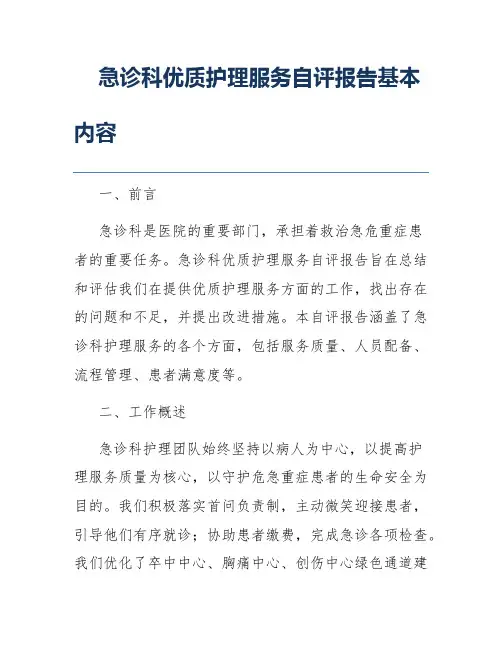 急诊科优质护理服务自评报告基本内容

一、前言

急诊科是医院的重要部门，承担着救治急危重症患者的重要任务。急诊科优质护理服务自评报告旨在总结和评估我们在提供优质护理服务方面的工作，找出存在的问题和不足，并提出改进措施。本自评报告涵盖了急诊科护理服务的各个方面，包括服务质量、人员配备、流程管理、患者满意度等。

二、工作概述

急诊科护理团队始终坚持以病人为中心，以提高护理服务质量为核心，以守护危急重症患者的生命安全为目的。我们积极落实首问负责制，主动微笑迎接患者，引导他们有序就诊；协助患者缴费，完成急诊各项检查。我们优化了卒中中心、胸痛中心、创伤中心绿色通道建